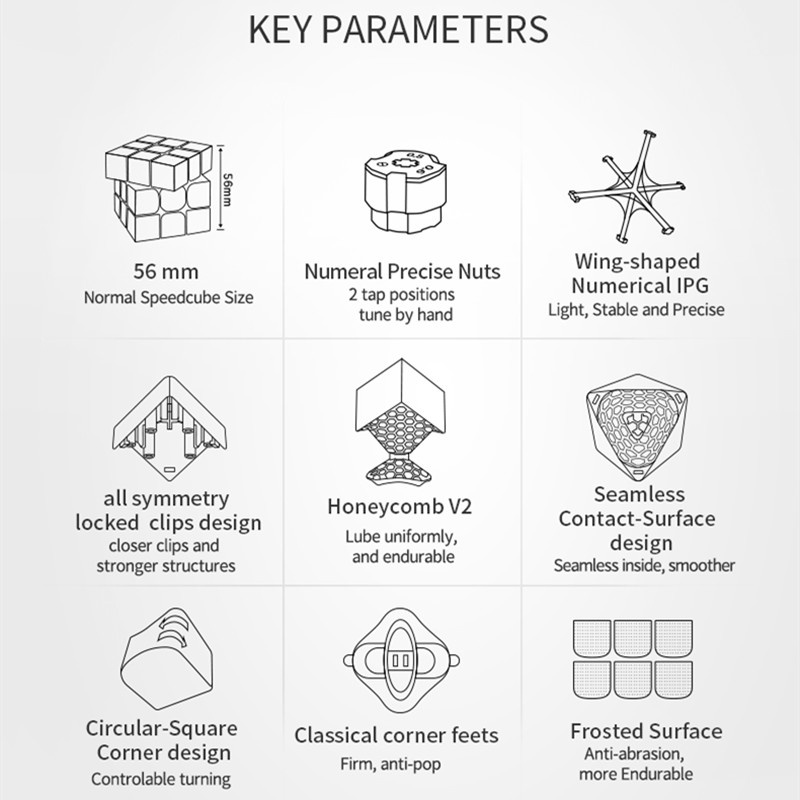 KEY PARAMETERS

56mm

56 mm
Normal Speedcube Size

Numeral Precise Nuts
2 tap positions
tune by hand

Wing-shaped
Numerical IPG
Light, Stable and Precise

all symmetry
locked clips design
closer clips and
stronger structures

Honeycomb V2
Lube uniformly,
and endurable

Seamless
Contact-Surface
design
Seamless inside, smoother

Circular-Square
Corner design
Controlable turning

Classical corner feets
Firm, anti-pop

Frosted Surface
Anti-abrasion,
more Endurable